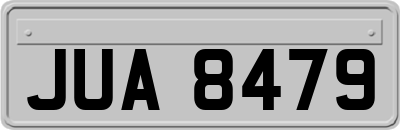 JUA 8479